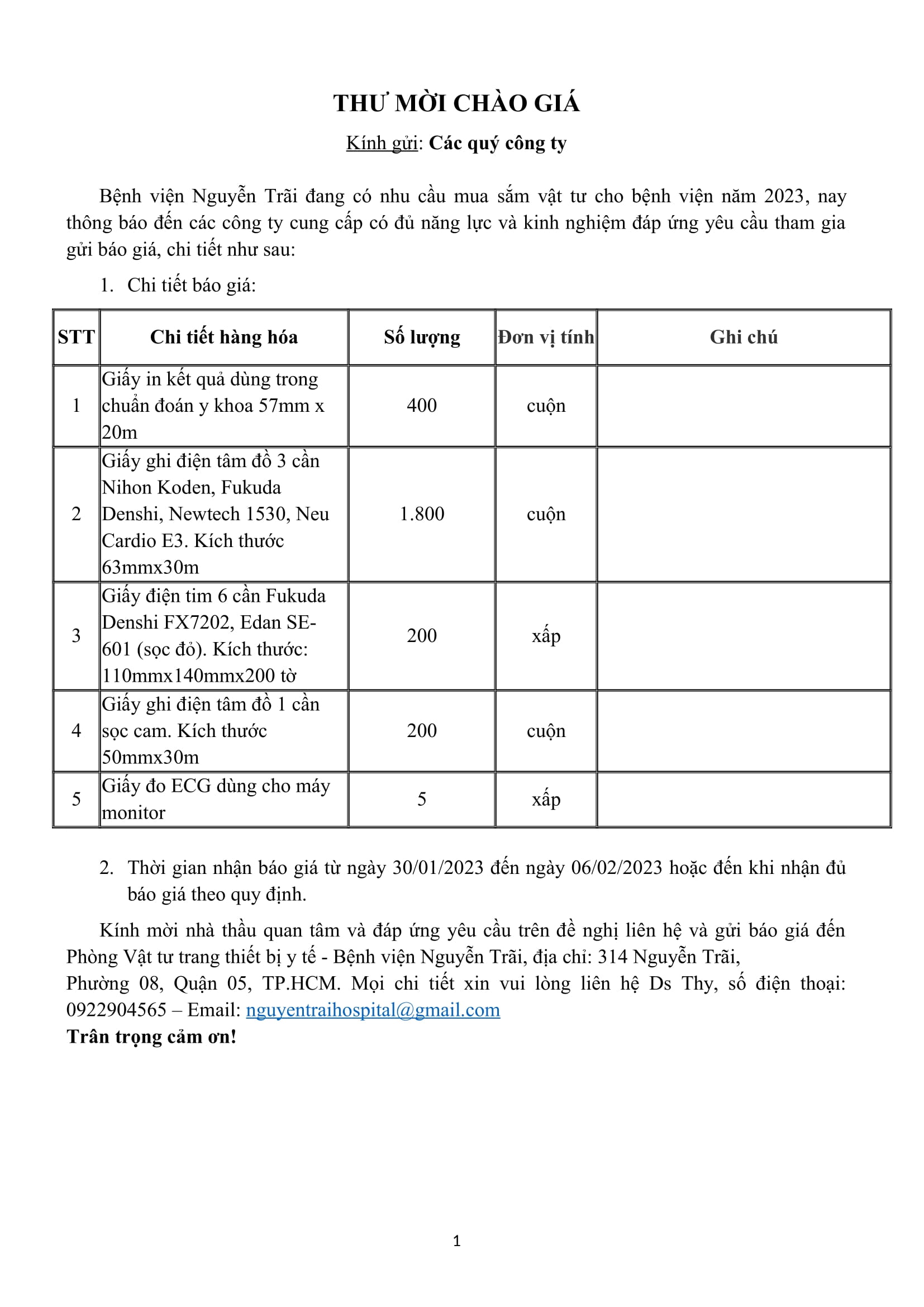 THƯ MỜI CHÀO GIÁ

Kính gửi: Các quý công ty

Bệnh viện Nguyễn Trãi đang có nhu cầu mua sắm vật tư cho bệnh viện năm 2023, nay thông báo đến các công ty cung cấp có đủ năng lực và kinh nghiệm đáp ứng yêu cầu tham gia gửi báo giá, chi tiết như sau:

1. Chi tiết báo giá:

| STT | Chi tiết hàng hóa | Số lượng | Đơn vị tính | Ghi chú |
|---|---|---|---|---|
| 1 | Giấy in kết quả dùng trong chuẩn đoán y khoa 57mm x 20m | 400 | cuộn | |
| 2 | Giấy ghi điện tâm đồ 3 cần Nihon Koden, Fukuda Denshi, Newtech 1530, Neu Cardio E3. Kích thước 63mmx30m | 1.800 | cuộn | |
| 3 | Giấy điện tim 6 cần Fukuda Denshi FX7202, Edan SE-601 (sọc đỏ). Kích thước: 110mmx140mmx200 tờ | 200 | xấp | |
| 4 | Giấy ghi điện tâm đồ 1 cần sọc cam. Kích thước 50mmx30m | 200 | cuộn | |
| 5 | Giấy đo ECG dùng cho máy monitor | 5 | xấp | |

2. Thời gian nhận báo giá từ ngày 30/01/2023 đến ngày 06/02/2023 hoặc đến khi nhận đủ báo giá theo quy định.

Kính mời nhà thầu quan tâm và đáp ứng yêu cầu trên đề nghị liên hệ và gửi báo giá đến Phòng Vật tư trang thiết bị y tế - Bệnh viện Nguyễn Trãi, địa chỉ: 314 Nguyễn Trãi, Phường 08, Quận 05, TP.HCM. Mọi chi tiết xin vui lòng liên hệ Ds Thy, số điện thoại: 0922904565 – Email: nguyentraihospital@gmail.com
Trân trọng cảm ơn!

1